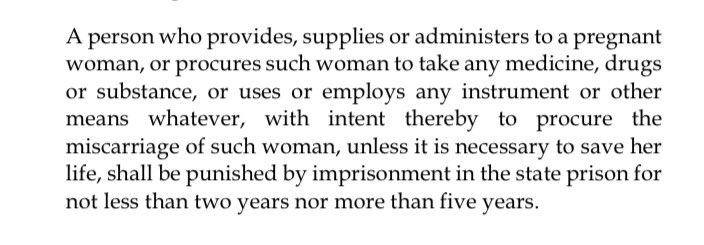 A person who provides, supplies or administers to a pregnant woman, or procures such woman to take any medicine, drugs or substance, or uses or employs any instrument or other means whatever, with intent thereby to procure the miscarriage of such woman, unless it is necessary to save her life, shall be punished by imprisonment in the state prison for not less than two years nor more than five years.